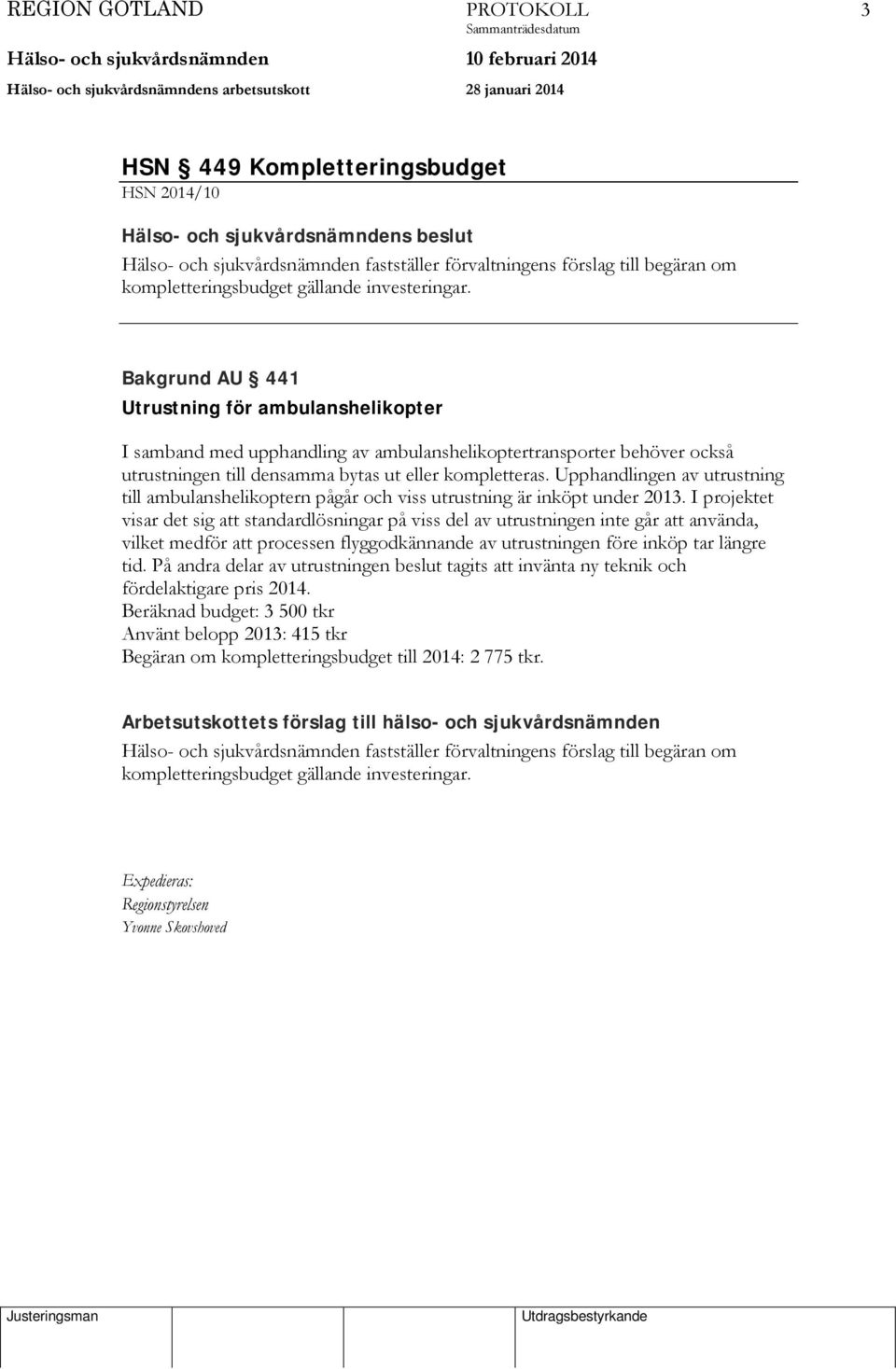 REGION GOTLAND PROTOKOLL 3
Sammanträdesdatum
Hälso- och sjukvårdsnämnden 10 februari 2014
Hälso- och sjukvårdsnämndens arbetsutskott 28 januari 2014

HSN § 449 Kompletteringsbudget
HSN 2014/10

Hälso- och sjukvårdsnämndens beslut
Hälso- och sjukvårdsnämnden fastställer förvaltningens förslag till begäran om kompletteringsbudget gällande investeringar.

Bakgrund AU § 441
Utrustning för ambulanshelikopter

I samband med upphandling av ambulanshelikoptertransporter behöver också utrustningen till densamma bytas ut eller kompletteras. Upphandlingen av utrustning till ambulanshelikoptern pågår och viss utrustning är inköpt under 2013. I projektet visar det sig att standardlösningar på viss del av utrustningen inte går att använda, vilket medför att processen flyggodkännande av utrustningen före inköp tar längre tid. På andra delar av utrustningen beslut tagits att invänta ny teknik och fördelaktigare pris 2014.
Beräknad budget: 3 500 tkr
Använt belopp 2013: 415 tkr
Begäran om kompletteringsbudget till 2014: 2 775 tkr.

Arbetsutskottets förslag till hälso- och sjukvårdsnämnden
Hälso- och sjukvårdsnämnden fastställer förvaltningens förslag till begäran om kompletteringsbudget gällande investeringar.

Expedieras:
Regionstyrelsen
Yvonne Skovshoved

Justeringsman Utdragsbestyrkande